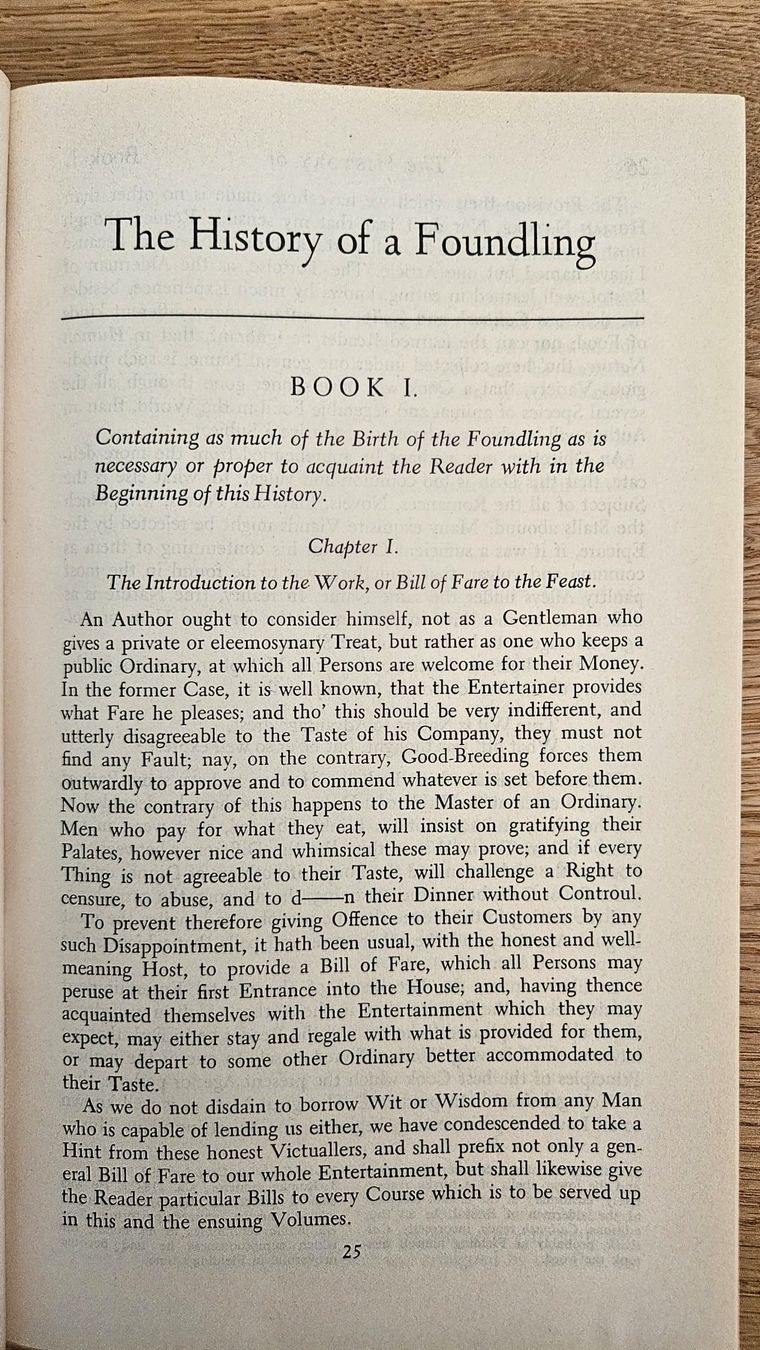 The History of a Foundling

BOOK I.

Containing as much of the Birth of the Foundling as is necessary or proper to acquaint the Reader with in the Beginning of this History.

Chapter I.

The Introduction to the Work, or Bill of Fare to the Feast.

An Author ought to consider himself, not as a Gentleman who gives a private or eleemosynary Treat, but rather as one who keeps a public Ordinary, at which all Persons are welcome for their Money. In the former Case, it is well known, that the Entertainer provides what Fare he pleases; and tho' this should be very indifferent, and utterly disagreeable to the Taste of his Company, they must not find any Fault; nay, on the contrary, Good-Breeding forces them outwardly to approve and to commend whatever is set before them. Now the contrary of this happens to the Master of an Ordinary. Men who pay for what they eat, will insist on gratifying their Palates, however nice and whimsical these may prove; and if every Thing is not agreeable to their Taste, will challenge a Right to censure, to abuse, and to d——n their Dinner without Controul.

To prevent therefore giving Offence to their Customers by any such Disappointment, it hath been usual, with the honest and well-meaning Host, to provide a Bill of Fare, which all Persons may peruse at their first Entrance into the House; and, having thence acquainted themselves with the Entertainment which they may expect, may either stay and regale with what is provided for them, or may depart to some other Ordinary better accommodated to their Taste.

As we do not disdain to borrow Wit or Wisdom from any Man who is capable of lending us either, we have condescended to take a Hint from these honest Victuallers, and shall prefix not only a general Bill of Fare to our whole Entertainment, but shall likewise give the Reader particular Bills to every Course which is to be served up in this and the ensuing Volumes.

25